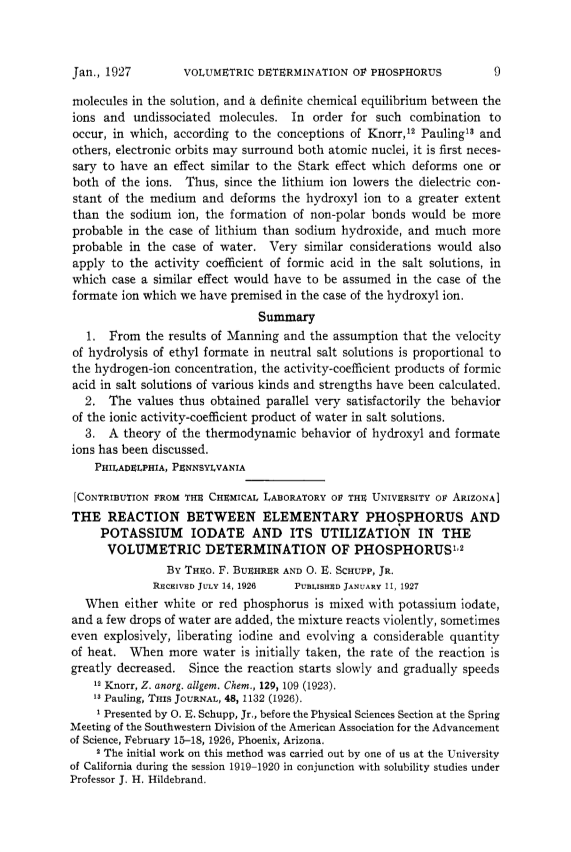 Jan., 1927 VOLUMETRIC DETERMINATION OF PHOSPHORUS 9

molecules in the solution, and a definite chemical equilibrium between the ions and undissociated molecules. In order for such combination to occur, in which, according to the conceptions of Knorr,$^{12}$ Pauling$^{13}$ and others, electronic orbits may surround both atomic nuclei, it is first necessary to have an effect similar to the Stark effect which deforms one or both of the ions. Thus, since the lithium ion lowers the dielectric constant of the medium and deforms the hydroxyl ion to a greater extent than the sodium ion, the formation of non-polar bonds would be more probable in the case of lithium than sodium hydroxide, and much more probable in the case of water. Very similar considerations would also apply to the activity coefficient of formic acid in the salt solutions, in which case a similar effect would have to be assumed in the case of the formate ion which we have premised in the case of the hydroxyl ion.

Summary

1. From the results of Manning and the assumption that the velocity of hydrolysis of ethyl formate in neutral salt solutions is proportional to the hydrogen-ion concentration, the activity-coefficient products of formic acid in salt solutions of various kinds and strengths have been calculated.

2. The values thus obtained parallel very satisfactorily the behavior of the ionic activity-coefficient product of water in salt solutions.

3. A theory of the thermodynamic behavior of hydroxyl and formate ions has been discussed.

PHILADELPHIA, PENNSYLVANIA

[CONTRIBUTION FROM THE CHEMICAL LABORATORY OF THE UNIVERSITY OF ARIZONA]

THE REACTION BETWEEN ELEMENTARY PHOSPHORUS AND POTASSIUM IODATE AND ITS UTILIZATION IN THE VOLUMETRIC DETERMINATION OF PHOSPHORUS$^{1,2}$

BY THEO. F. BUEHRER AND O. E. SCHUPP, JR.

RECEIVED JULY 14, 1926 PUBLISHED JANUARY 11, 1927

When either white or red phosphorus is mixed with potassium iodate, and a few drops of water are added, the mixture reacts violently, sometimes even explosively, liberating iodine and evolving a considerable quantity of heat. When more water is initially taken, the rate of the reaction is greatly decreased. Since the reaction starts slowly and gradually speeds

$^{12}$ Knorr, Z. anorg. allgem. Chem., 129, 109 (1923).
$^{13}$ Pauling, THIS JOURNAL, 48, 1132 (1926).
$^{1}$ Presented by O. E. Schupp, Jr., before the Physical Sciences Section at the Spring Meeting of the Southwestern Division of the American Association for the Advancement of Science, February 15–18, 1926, Phoenix, Arizona.
$^{2}$ The initial work on this method was carried out by one of us at the University of California during the session 1919–1920 in conjunction with solubility studies under Professor J. H. Hildebrand.